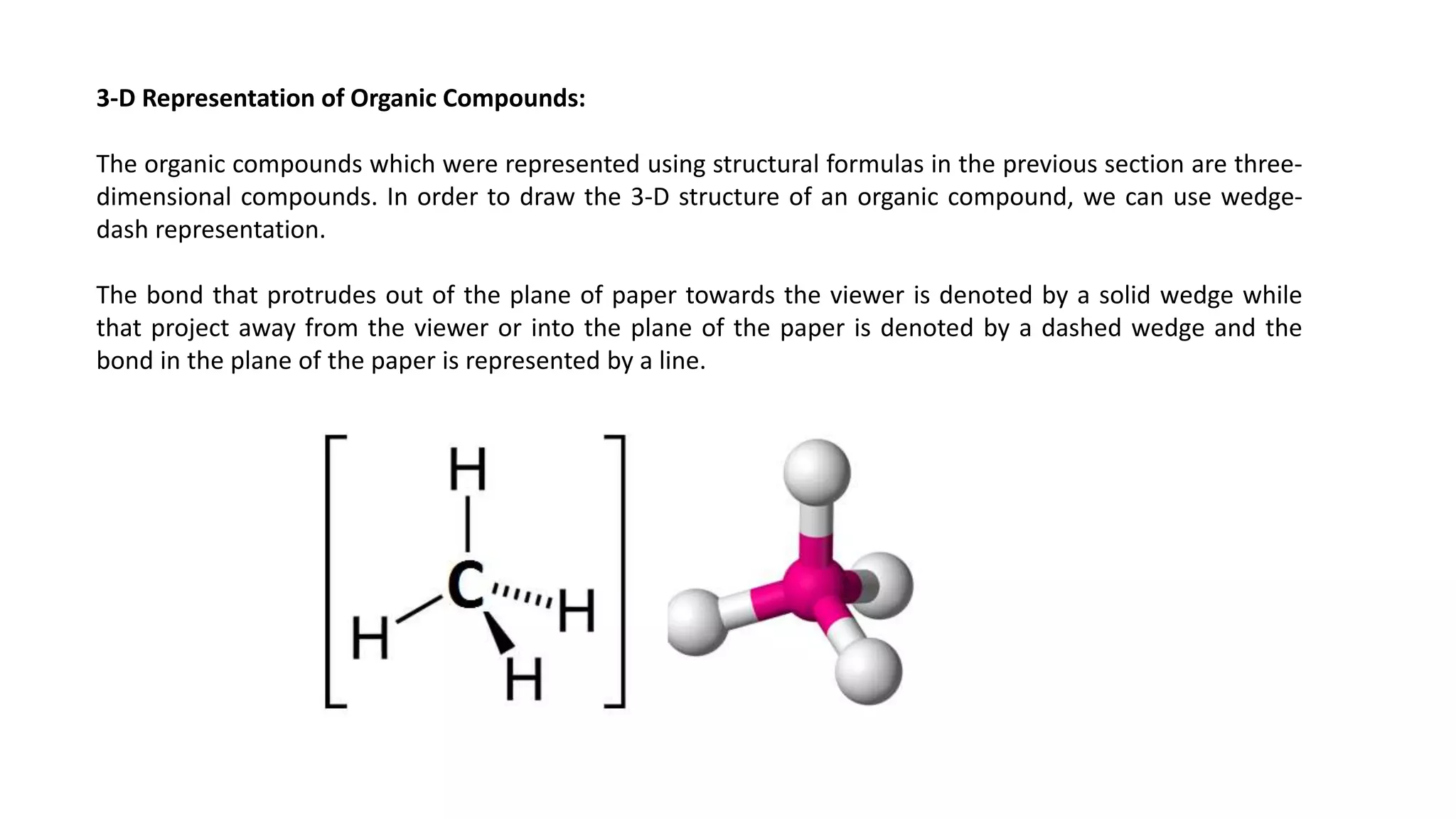 3-D Representation of Organic Compounds:

The organic compounds which were represented using structural formulas in the previous section are three-dimensional compounds. In order to draw the 3-D structure of an organic compound, we can use wedge-dash representation.

The bond that protrudes out of the plane of paper towards the viewer is denoted by a solid wedge while that project away from the viewer or into the plane of the paper is denoted by a dashed wedge and the bond in the plane of the paper is represented by a line.

H
C
H
H
H